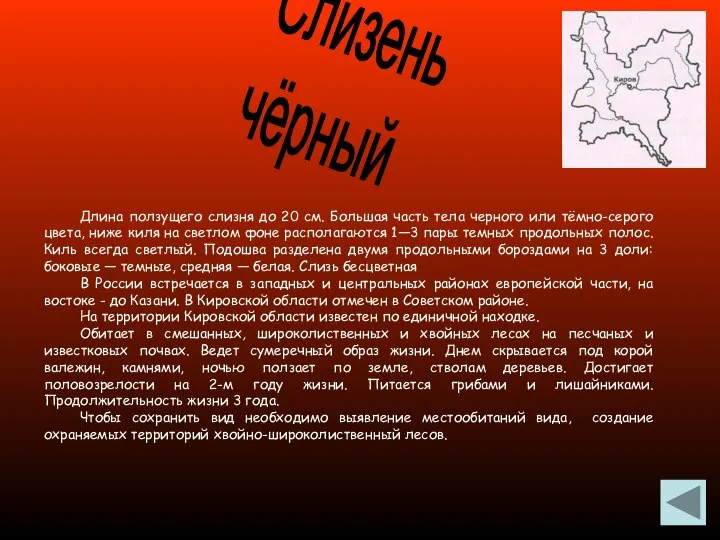 Слизень чёрный

Киров

Длина ползущего слизня до 20 см. Большая часть тела черного или тёмно-серого цвета, ниже киля на светлом фоне располагаются 1—3 пары темных продольных полос. Киль всегда светлый. Подошва разделена двумя продольными бороздами на 3 доли: боковые — темные, средняя — белая. Слизь бесцветная

В России встречается в западных и центральных районах европейской части, на востоке - до Казани. В Кировской области отмечен в Советском районе.

На территории Кировской области известен по единичной находке.

Обитает в смешанных, широколиственных и хвойных лесах на песчаных и известковых почвах. Ведет сумеречный образ жизни. Днем скрывается под корой валежин, камнями, ночью ползает по земле, стволам деревьев. Достигает половозрелости на 2-м году жизни. Питается грибами и лишайниками. Продолжительность жизни 3 года.

Чтобы сохранить вид необходимо выявление местообитаний вида, создание охраняемых территорий хвойно-широколиственный лесов.